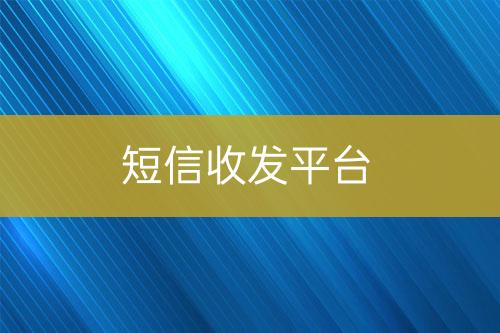 短信收发平台